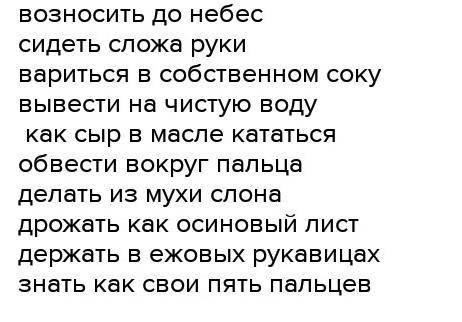 возносить до небес
сидеть сложа руки
вариться в собственном соку
вывести на чистую воду
как сыр в масле кататься
обвести вокруг пальца
делать из мухи слона
дрожать как осиновый лист
держать в ежовых рукавицах
знать как свои пять пальцев